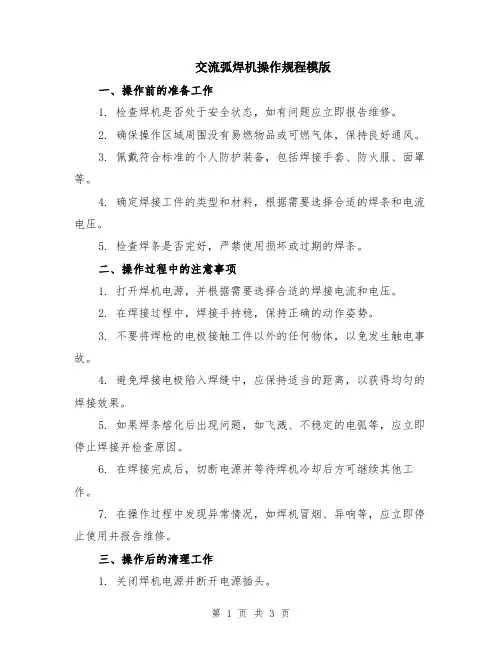 交流弧焊机操作规程模版

一、操作前的准备工作

1. 检查焊机是否处于安全状态，如有问题应立即报告维修。

2. 确保操作区域周围没有易燃物品或可燃气体，保持良好通风。

3. 佩戴符合标准的个人防护装备，包括焊接手套、防火服、面罩等。

4. 确定焊接工件的类型和材料，根据需要选择合适的焊条和电流电压。

5. 检查焊条是否完好，严禁使用损坏或过期的焊条。

二、操作过程中的注意事项

1. 打开焊机电源，并根据需要选择合适的焊接电流和电压。

2. 在焊接过程中，焊接手持稳，保持正确的动作姿势。

3. 不要将焊枪的电极接触工件以外的任何物体，以免发生触电事故。

4. 避免焊接电极陷入焊缝中，应保持适当的距离，以获得均匀的焊接效果。

5. 如果焊条熔化后出现问题，如飞溅、不稳定的电弧等，应立即停止焊接并检查原因。

6. 在焊接完成后，切断电源并等待焊机冷却后方可继续其他工作。

7. 在操作过程中发现异常情况，如焊机冒烟、异响等，应立即停止使用并报告维修。

三、操作后的清理工作

1. 关闭焊机电源并断开电源插头。

第 1 页 共 3 页